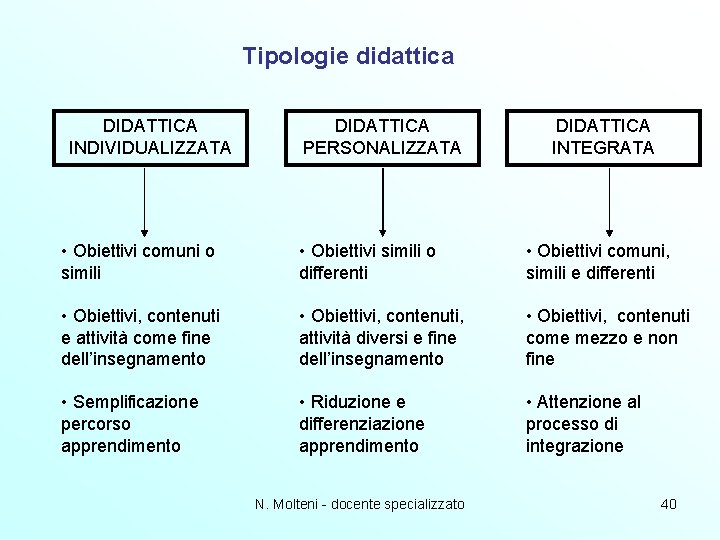 Tipologie didattica

DIDATTICA INDIVIDUALIZZATA

• Obiettivi comuni o simili

• Obiettivi, contenuti e attività come fine dell'insegnamento

• Semplificazione percorso apprendimento

DIDATTICA PERSONALIZZATA

• Obiettivi simili o differenti

• Obiettivi, contenuti, attività diversi e fine dell'insegnamento

• Riduzione e differenziazione apprendimento

DIDATTICA INTEGRATA

• Obiettivi comuni, simili e differenti

• Obiettivi, contenuti come mezzo e non fine

• Attenzione al processo di integrazione

N. Molteni - docente specializzato

40